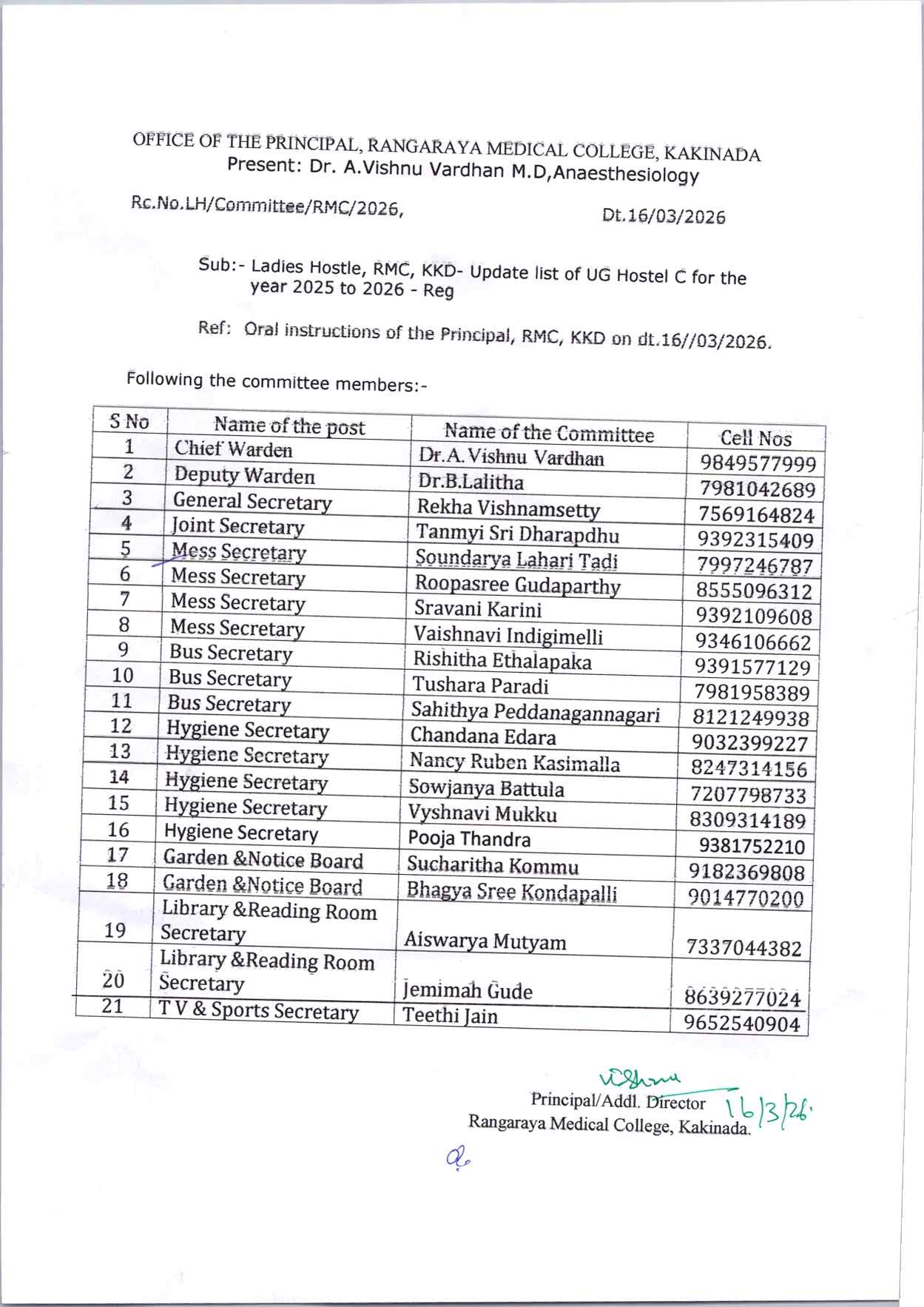 OFFICE OF THE PRINCIPAL, RANGARAYA MEDICAL COLLEGE, KAKINADA
Present: Dr. A.Vishnu Vardhan M.D,Anaesthesiology

Rc.No.LH/Committee/RMC/2026, Dt.16/03/2026

Sub:- Ladies Hostle, RMC, KKD- Update list of UG Hostel C for the year 2025 to 2026 - Reg

Ref: Oral instructions of the Principal, RMC, KKD on dt.16//03/2026.

Following the committee members:-

| S No | Name of the post | Name of the Committee | Cell Nos |
|---|---|---|---|
| 1 | Chief Warden | Dr.A.Vishnu Vardhan | 9849577999 |
| 2 | Deputy Warden | Dr.B.Lalitha | 7981042689 |
| 3 | General Secretary | Rekha Vishnamsetty | 7569164824 |
| 4 | Joint Secretary | Tanmyi Sri Dharapdhu | 9392315409 |
| 5 | Mess Secretary | Soundarya Lahari Tadi | 7997246787 |
| 6 | Mess Secretary | Roopasree Gudaparthy | 8555096312 |
| 7 | Mess Secretary | Sravani Karini | 9392109608 |
| 8 | Mess Secretary | Vaishnavi Indigimelli | 9346106662 |
| 9 | Bus Secretary | Rishitha Ethalapaka | 9391577129 |
| 10 | Bus Secretary | Tushara Paradi | 7981958389 |
| 11 | Bus Secretary | Sahithya Peddanagannagari | 8121249938 |
| 12 | Hygiene Secretary | Chandana Edara | 9032399227 |
| 13 | Hygiene Secretary | Nancy Ruben Kasimalla | 8247314156 |
| 14 | Hygiene Secretary | Sowjanya Battula | 7207798733 |
| 15 | Hygiene Secretary | Vyshnavi Mukku | 8309314189 |
| 16 | Hygiene Secretary | Pooja Thandra | 9381752210 |
| 17 | Garden &Notice Board | Sucharitha Kommu | 9182369808 |
| 18 | Garden &Notice Board | Bhagya Sree Kondapalli | 9014770200 |
| 19 | Library &Reading Room Secretary | Aiswarya Mutyam | 7337044382 |
| 20 | Library &Reading Room Secretary | Jemimah Gude | 8639277024 |
| 21 | T V & Sports Secretary | Teethi Jain | 9652540904 |

Vishnu
16/3/26.
Principal/Addl. Director
Rangaraya Medical College, Kakinada.